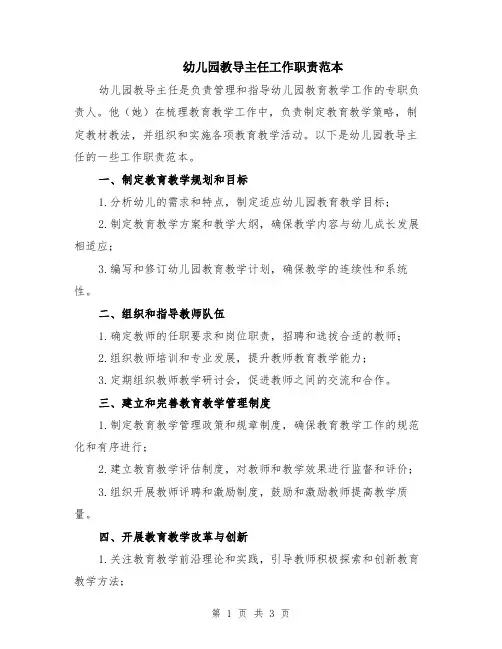 幼儿园教导主任工作职责范本

幼儿园教导主任是负责管理和指导幼儿园教育教学工作的专职负责人。他（她）在梳理教育教学工作中，负责制定教育教学策略，制定教材教法，并组织和实施各项教育教学活动。以下是幼儿园教导主任的一些工作职责范本。

一、制定教育教学规划和目标

1.分析幼儿的需求和特点，制定适应幼儿园教育教学目标；

2.制定教育教学方案和教学大纲，确保教学内容与幼儿成长发展相适应；

3.编写和修订幼儿园教育教学计划，确保教学的连续性和系统性。

二、组织和指导教师队伍

1.确定教师的任职要求和岗位职责，招聘和选拔合适的教师；

2.组织教师培训和专业发展，提升教师教育教学能力；

3.定期组织教师教学研讨会，促进教师之间的交流和合作。

三、建立和完善教育教学管理制度

1.制定教育教学管理政策和规章制度，确保教育教学工作的规范化和有序进行；

2.建立教育教学评估制度，对教师和教学效果进行监督和评价；

3.组织开展教师评聘和激励制度，鼓励和激励教师提高教学质量。

四、开展教育教学改革与创新

1.关注教育教学前沿理论和实践，引导教师积极探索和创新教育教学方法；

第 1 页 共 3 页